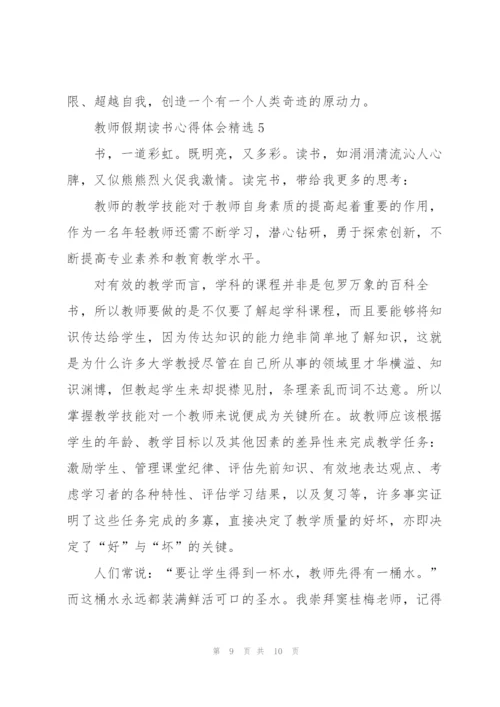 限、超越自我，创造一个有一个人类奇迹的原动力。

教师假期读书心得体会精选 5

书，一道彩虹。既明亮，又多彩。读书，如涓涓清流沁人心脾，又似熊熊烈火促我激情。读完书，带给我更多的思考：

教师的教学技能对于教师自身素质的提高起着重要的作用，作为一名年轻教师还需不断学习，潜心钻研，勇于探索创新，不断提高专业素养和教育教学水平。

对有效的教学而言，学科的课程并非是包罗万象的百科全书，所以教师要做的是不仅要了解起学科课程，而且要能够将知识传达给学生，因为传达知识的能力绝非简单地了解知识，这就是为什么许多大学教授尽管在自己所从事的领域里才华横溢、知识渊博，但教起学生来却捉襟见肘，条理紊乱而词不达意。所以掌握教学技能对一个教师来说便成为关键所在。故教师应该根据学生的年龄、教学目标以及其他因素的差异性来完成教学任务：激励学生、管理课堂纪律、评估先前知识、有效地表达观点、考虑学习者的各种特性、评估学习结果，以及复习等，许多事实证明了这些任务完成的多寡，直接决定了教学质量的好坏，亦即决定了“好”与“坏”的关键。

人们常说：“要让学生得到一杯水，教师先得有一桶水。”而这桶水永远都装满鲜活可口的圣水。我崇拜窦桂梅老师，记得

第 9 页 共 10 页